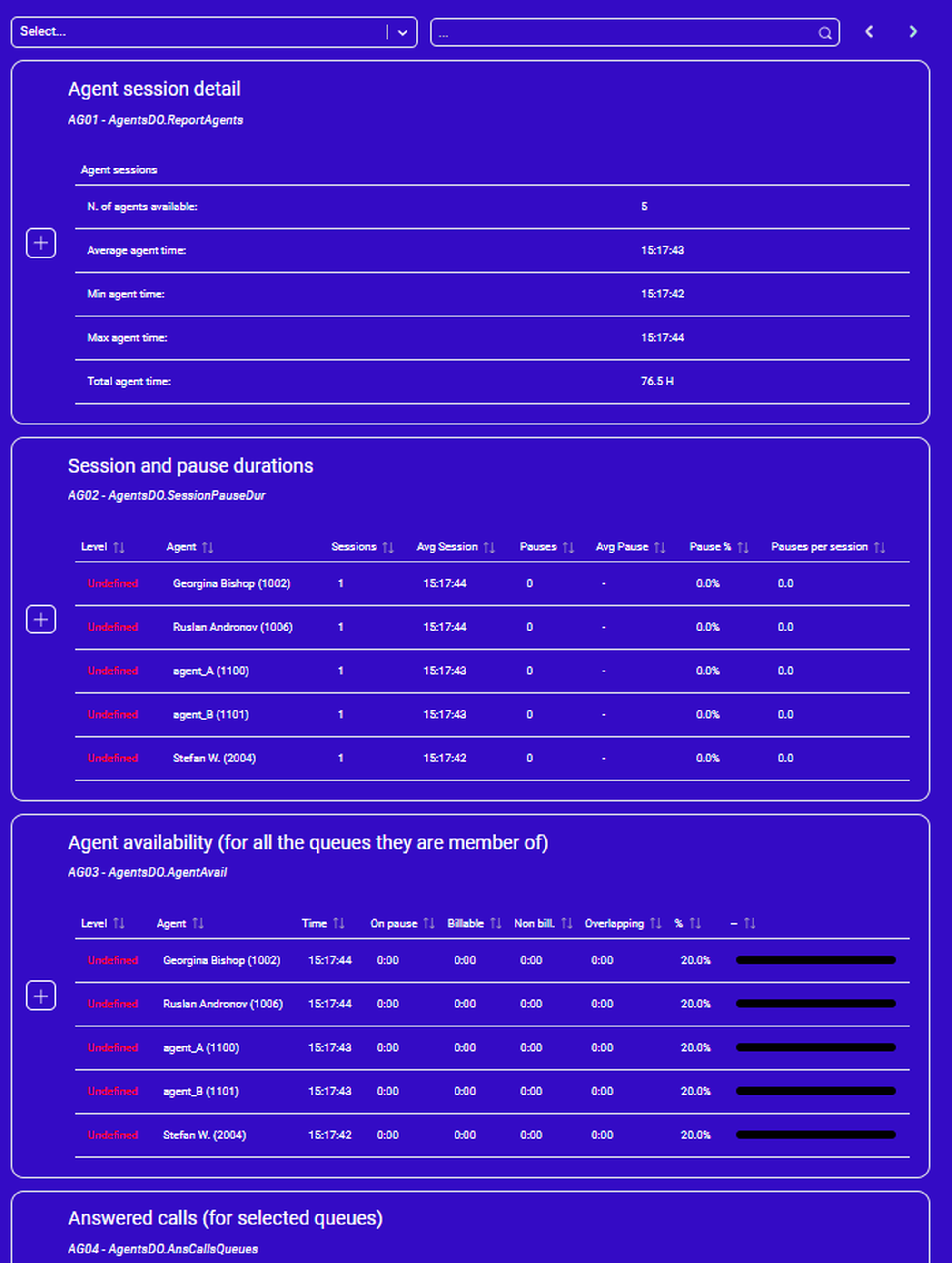 Select...

...

Agent session detail

AG01 - AgentsDO.ReportAgents

| Agent sessions | |
|---|---|
| N. of agents available: | 5 |
| Average agent time: | 15:17:43 |
| Min agent time: | 15:17:42 |
| Max agent time: | 15:17:44 |
| Total agent time: | 76.5 H |

Session and pause durations

AG02 - AgentsDO.SessionPauseDur

| Level | Agent | Sessions | Avg Session | Pauses | Avg Pause | Pause % | Pauses per session |
|---|---|---|---|---|---|---|---|
| Undefined | Georgina Bishop (1002) | 1 | 15:17:44 | 0 | - | 0.0% | 0.0 |
| Undefined | Ruslan Andronov (1006) | 1 | 15:17:44 | 0 | - | 0.0% | 0.0 |
| Undefined | agent_A (1100) | 1 | 15:17:43 | 0 | - | 0.0% | 0.0 |
| Undefined | agent_B (1101) | 1 | 15:17:43 | 0 | - | 0.0% | 0.0 |
| Undefined | Stefan W. (2004) | 1 | 15:17:42 | 0 | - | 0.0% | 0.0 |

Agent availability (for all the queues they are member of)

AG03 - AgentsDO.AgentAvail

| Level | Agent | Time | On pause | Billable | Non bill. | Overlapping | % | – |
|---|---|---|---|---|---|---|---|---|
| Undefined | Georgina Bishop (1002) | 15:17:44 | 0:00 | 0:00 | 0:00 | 0:00 | 20.0% | |
| Undefined | Ruslan Andronov (1006) | 15:17:44 | 0:00 | 0:00 | 0:00 | 0:00 | 20.0% | |
| Undefined | agent_A (1100) | 15:17:43 | 0:00 | 0:00 | 0:00 | 0:00 | 20.0% | |
| Undefined | agent_B (1101) | 15:17:43 | 0:00 | 0:00 | 0:00 | 0:00 | 20.0% | |
| Undefined | Stefan W. (2004) | 15:17:42 | 0:00 | 0:00 | 0:00 | 0:00 | 20.0% | |

Answered calls (for selected queues)

AG04 - AgentsDO.AnsCallsQueues